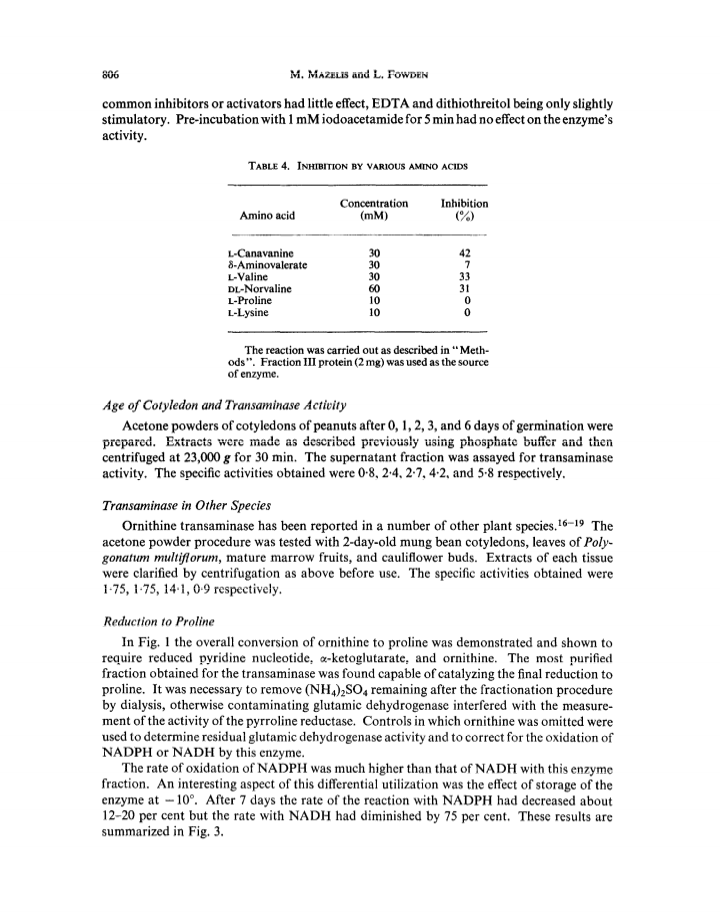 806 M. MAZELIS and L. FOWDEN

common inhibitors or activators had little effect, EDTA and dithiothreitol being only slightly stimulatory. Pre-incubation with 1 mM iodoacetamide for 5 min had no effect on the enzyme's activity.

TABLE 4. INHIBITION BY VARIOUS AMINO ACIDS

| Amino acid | Concentration (mM) | Inhibition (%) |
|---|---|---|
| L-Canavanine | 30 | 42 |
| δ-Aminovalerate | 30 | 7 |
| L-Valine | 30 | 33 |
| DL-Norvaline | 60 | 31 |
| L-Proline | 10 | 0 |
| L-Lysine | 10 | 0 |

The reaction was carried out as described in "Methods". Fraction III protein (2 mg) was used as the source of enzyme.

Age of Cotyledon and Transaminase Activity

Acetone powders of cotyledons of peanuts after 0, 1, 2, 3, and 6 days of germination were prepared. Extracts were made as described previously using phosphate buffer and then centrifuged at 23,000 g for 30 min. The supernatant fraction was assayed for transaminase activity. The specific activities obtained were 0·8, 2·4, 2·7, 4·2, and 5·8 respectively.

Transaminase in Other Species

Ornithine transaminase has been reported in a number of other plant species.$^{16-19}$ The acetone powder procedure was tested with 2-day-old mung bean cotyledons, leaves of Polygonatum multiflorum, mature marrow fruits, and cauliflower buds. Extracts of each tissue were clarified by centrifugation as above before use. The specific activities obtained were 1·75, 1·75, 14·1, 0·9 respectively.

Reduction to Proline

In Fig. 1 the overall conversion of ornithine to proline was demonstrated and shown to require reduced pyridine nucleotide, α-ketoglutarate, and ornithine. The most purified fraction obtained for the transaminase was found capable of catalyzing the final reduction to proline. It was necessary to remove $(NH_4)_2SO_4$ remaining after the fractionation procedure by dialysis, otherwise contaminating glutamic dehydrogenase interfered with the measurement of the activity of the pyrroline reductase. Controls in which ornithine was omitted were used to determine residual glutamic dehydrogenase activity and to correct for the oxidation of NADPH or NADH by this enzyme.

The rate of oxidation of NADPH was much higher than that of NADH with this enzyme fraction. An interesting aspect of this differential utilization was the effect of storage of the enzyme at $-10°$. After 7 days the rate of the reaction with NADPH had decreased about 12–20 per cent but the rate with NADH had diminished by 75 per cent. These results are summarized in Fig. 3.